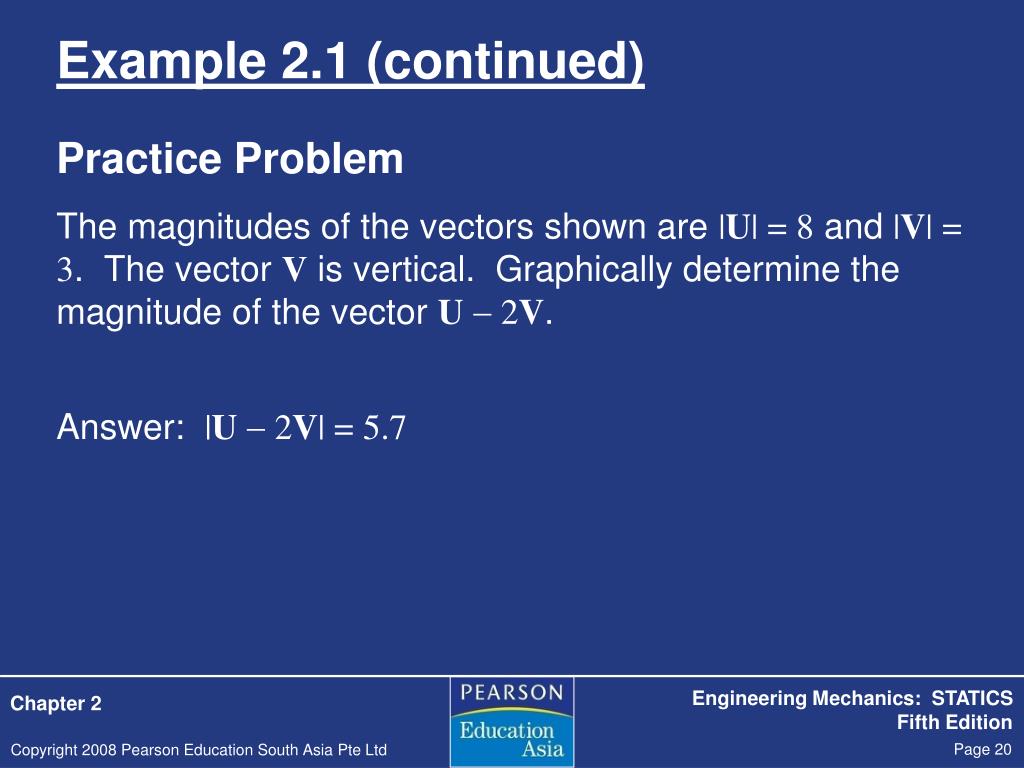 Example 2.1 (continued)

Practice Problem

The magnitudes of the vectors shown are $|\mathbf{U}| = 8$ and $|\mathbf{V}| = 3$. The vector $\mathbf{V}$ is vertical. Graphically determine the magnitude of the vector $\mathbf{U} - 2\mathbf{V}$.

Answer: $|\mathbf{U} - 2\mathbf{V}| = 5.7$

Chapter 2

PEARSON
Education
Asia

Engineering Mechanics: STATICS
Fifth Edition

Copyright 2008 Pearson Education South Asia Pte Ltd

Page 20